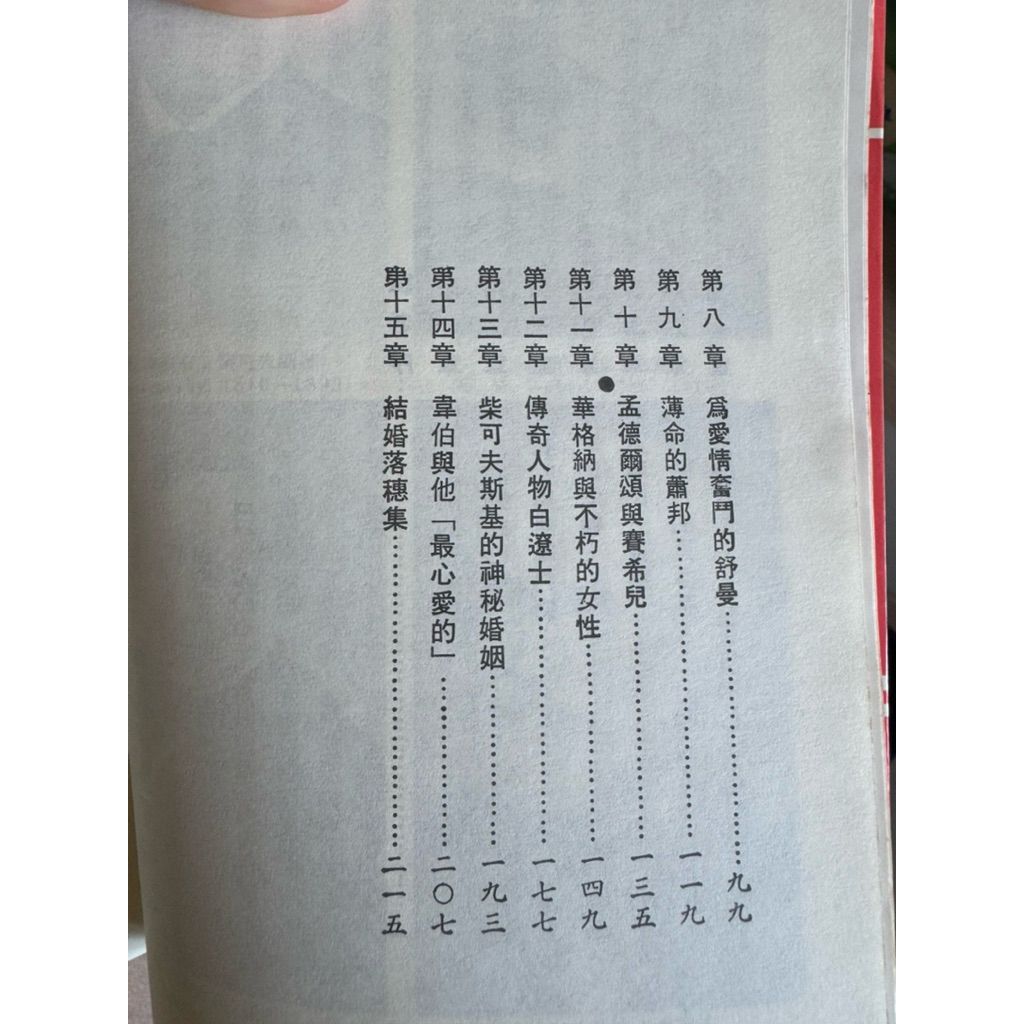 第八章 爲愛情奮鬥的舒曼 九九
第九章 薄命的蕭邦 一一九
第十章 孟德爾頌與賽希兒 一三五
第十一章 華格納與不朽的女性 一四九
第十二章 傳奇人物白遼士 一七七
第十三章 柴可夫斯基的神秘婚姻 一九三
第十四章 韋伯與他「最心愛的」 二〇七
第十五章 結婚落穗集 二一五